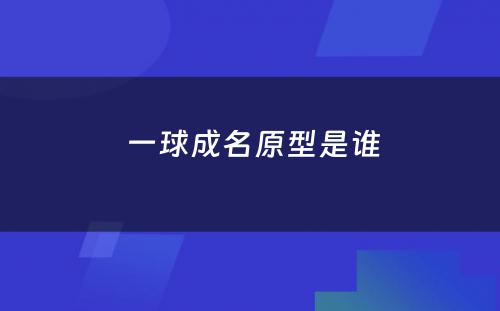 一球成名原型是谁